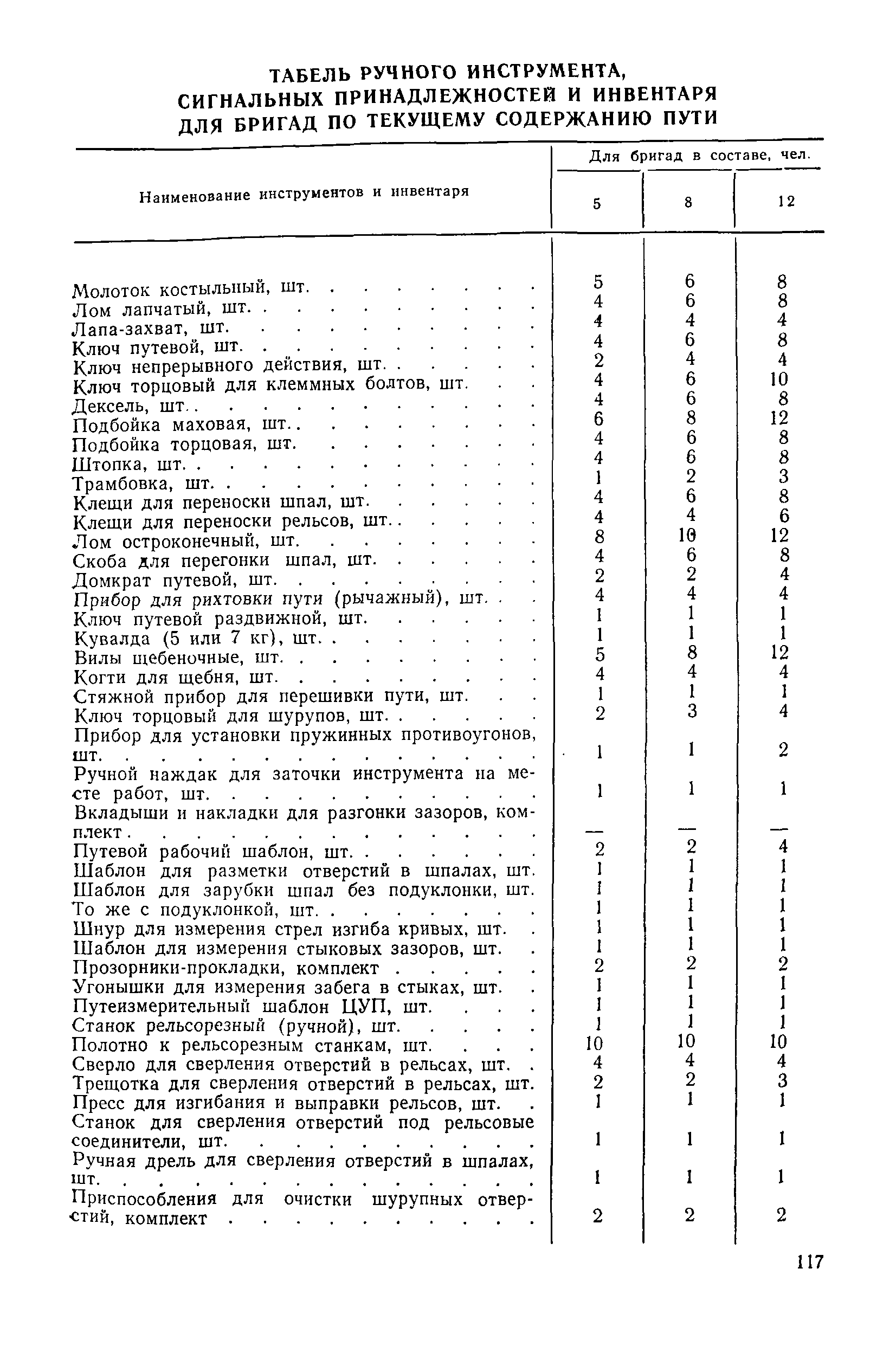 ТАБЕЛЬ РУЧНОГО ИНСТРУМЕНТА, СИГНАЛЬНЫХ ПРИНАДЛЕЖНОСТЕЙ И ИНВЕНТАРЯ ДЛЯ БРИГАД ПО ТЕКУЩЕМУ СОДЕРЖАНИЮ ПУТИ

| Наименование инструментов и инвентаря | Для бригад в составе, чел. 5 | 8 | 12 |
|---|---|---|---|
| Молоток костыльный, шт. | 5 | 6 | 8 |
| Лом лапчатый, шт. | 4 | 6 | 8 |
| Лапа-захват, шт. | 4 | 4 | 4 |
| Ключ путевой, шт. | 4 | 6 | 8 |
| Ключ непрерывного действия, шт. | 2 | 4 | 4 |
| Ключ торцовый для клеммных болтов, шт. | 4 | 6 | 10 |
| Дексель, шт. | 4 | 6 | 8 |
| Подбойка маховая, шт. | 6 | 8 | 12 |
| Подбойка торцовая, шт. | 4 | 6 | 8 |
| Штопка, шт. | 4 | 6 | 8 |
| Трамбовка, шт. | 1 | 2 | 3 |
| Клещи для переноски шпал, шт. | 4 | 6 | 8 |
| Клещи для переноски рельсов, шт. | 4 | 4 | 6 |
| Лом остроконечный, шт. | 8 | 10 | 12 |
| Скоба для перегонки шпал, шт. | 4 | 6 | 8 |
| Домкрат путевой, шт. | 2 | 2 | 4 |
| Прибор для рихтовки пути (рычажный), шт. | 4 | 4 | 4 |
| Ключ путевой раздвижной, шт. | 1 | 1 | 1 |
| Кувалда (5 или 7 кг), шт. | 1 | 1 | 1 |
| Вилы щебеночные, шт. | 5 | 8 | 12 |
| Когти для щебня, шт. | 4 | 4 | 4 |
| Стяжной прибор для перешивки пути, шт. | 1 | 1 | 1 |
| Ключ торцовый для шурупов, шт. | 2 | 3 | 4 |
| Прибор для установки пружинных противоугонов, шт. | 1 | 1 | 2 |
| Ручной наждак для заточки инструмента на месте работ, шт. | 1 | 1 | 1 |
| Вкладыши и накладки для разгонки зазоров, комплект | — | — | — |
| Путевой рабочий шаблон, шт. | 2 | 2 | 4 |
| Шаблон для разметки отверстий в шпалах, шт. | 1 | 1 | 1 |
| Шаблон для зарубки шпал без подуклонки, шт. | 1 | 1 | 1 |
| То же с подуклонкой, шт. | 1 | 1 | 1 |
| Шнур для измерения стрел изгиба кривых, шт. | 1 | 1 | 1 |
| Шаблон для измерения стыковых зазоров, шт. | 1 | 1 | 1 |
| Прозорники-прокладки, комплект | 2 | 2 | 2 |
| Угонышки для измерения забега в стыках, шт. | 1 | 1 | 1 |
| Путеизмерительный шаблон ЦУП, шт. | 1 | 1 | 1 |
| Станок рельсорезный (ручной), шт. | 1 | 1 | 1 |
| Полотно к рельсорезным станкам, шт. | 10 | 10 | 10 |
| Сверло для сверления отверстий в рельсах, шт. | 4 | 4 | 4 |
| Трещотка для сверления отверстий в рельсах, шт. | 2 | 2 | 3 |
| Пресс для изгибания и выправки рельсов, шт. | 1 | 1 | 1 |
| Станок для сверления отверстий под рельсовые соединители, шт. | 1 | 1 | 1 |
| Ручная дрель для сверления отверстий в шпалах, шт. | 1 | 1 | 1 |
| Приспособления для очистки шурупных отверстий, комплект | 2 | 2 | 2 |

117